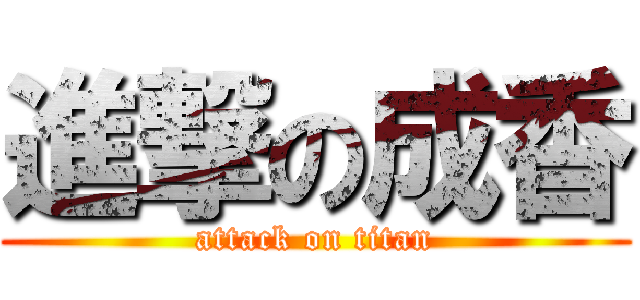 進撃の成香

attack on titan